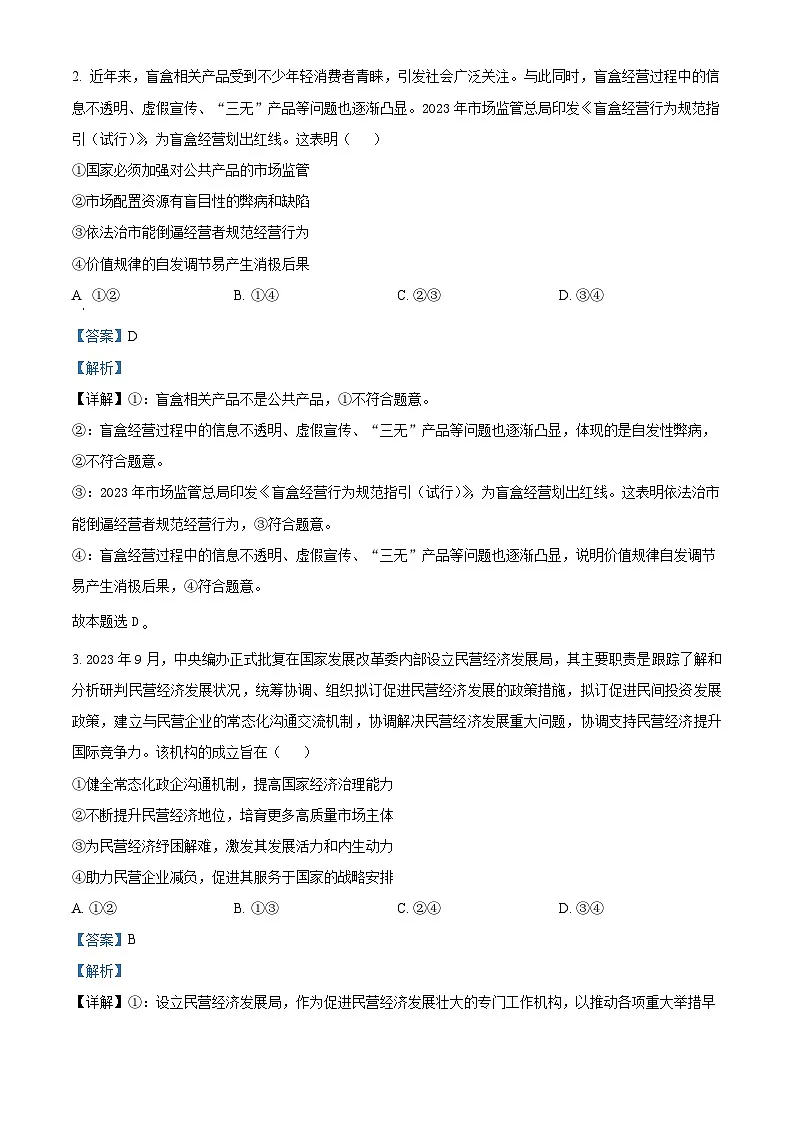 2. 近年来，盲盒相关产品受到不少年轻消费者青睐，引发社会广泛关注。与此同时，盲盒经营过程中的信息不透明、虚假宣传、“三无”产品等问题也逐渐凸显。2023年市场监管总局印发《盲盒经营行为规范指引（试行）》，为盲盒经营划出红线。这表明（　　）

①国家必须加强对公共产品的市场监管

②市场配置资源有盲目性的弊病和缺陷

③依法治市能倒逼经营者规范经营行为

④价值规律的自发调节易产生消极后果

A. ①②　　B. ①④　　C. ②③　　D. ③④

【答案】D

【解析】

【详解】①：盲盒相关产品不是公共产品，①不符合题意。

②：盲盒经营过程中的信息不透明、虚假宣传、“三无”产品等问题也逐渐凸显，体现的是自发性弊病，②不符合题意。

③：2023年市场监管总局印发《盲盒经营行为规范指引（试行）》，为盲盒经营划出红线。这表明依法治市能倒逼经营者规范经营行为，③符合题意。

④：盲盒经营过程中的信息不透明、虚假宣传、“三无”产品等问题也逐渐凸显，说明价值规律自发调节易产生消极后果，④符合题意。

故本题选D。

3. 2023年9月，中央编办正式批复在国家发展改革委内部设立民营经济发展局，其主要职责是跟踪了解和分析研判民营经济发展状况，统筹协调、组织拟订促进民营经济发展的政策措施，拟订促进民间投资发展政策，建立与民营企业的常态化沟通交流机制，协调解决民营经济发展重大问题，协调支持民营经济提升国际竞争力。该机构的成立旨在（　　）

①健全常态化政企沟通机制，提高国家经济治理能力

②不断提升民营经济地位，培育更多高质量市场主体

③为民营经济纾困解难，激发其发展活力和内生动力

④助力民营企业减负，促进其服务于国家的战略安排

A. ①②　　B. ①③　　C. ②④　　D. ③④

【答案】B

【解析】

【详解】①：设立民营经济发展局，作为促进民营经济发展壮大的专门工作机构，以推动各项重大举措早